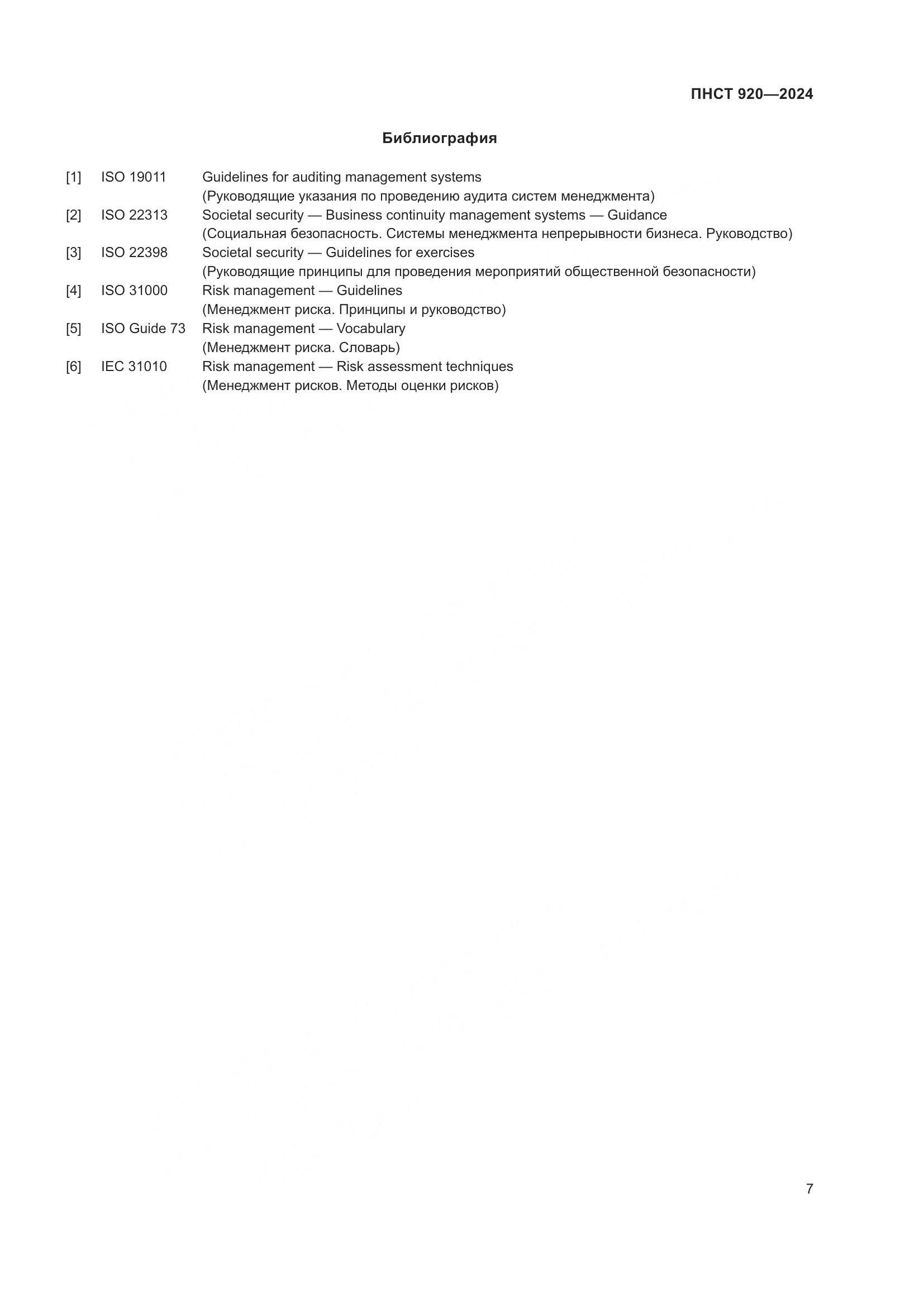 ПНСТ 920—2024

Библиография

[1] ISO 19011 Guidelines for auditing management systems
(Руководящие указания по проведению аудита систем менеджмента)

[2] ISO 22313 Societal security — Business continuity management systems — Guidance
(Социальная безопасность. Системы менеджмента непрерывности бизнеса. Руководство)

[3] ISO 22398 Societal security — Guidelines for exercises
(Руководящие принципы для проведения мероприятий общественной безопасности)

[4] ISO 31000 Risk management — Guidelines
(Менеджмент риска. Принципы и руководство)

[5] ISO Guide 73 Risk management — Vocabulary
(Менеджмент риска. Словарь)

[6] IEC 31010 Risk management — Risk assessment techniques
(Менеджмент рисков. Методы оценки рисков)

7